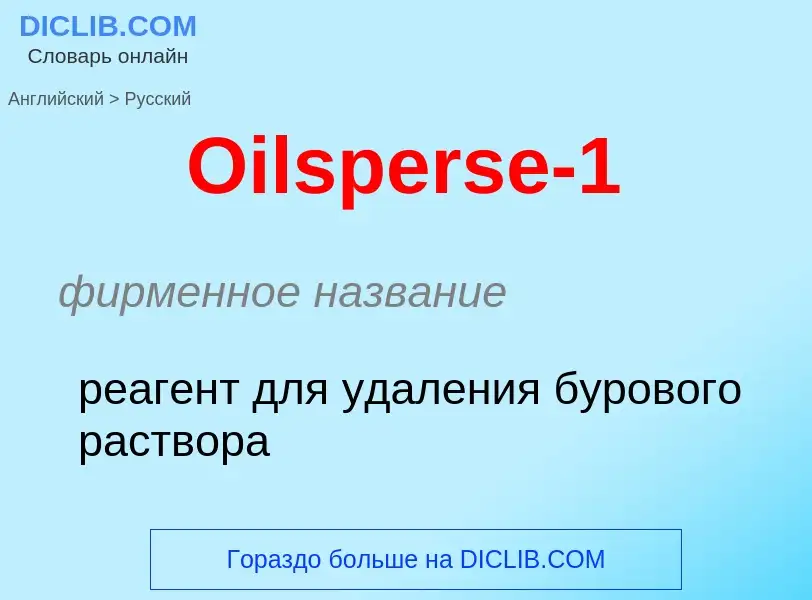 DICLIB.COM
Словарь онлайн

Английский > Русский

Oilsperse-1

фирменное название

реагент для удаления бурового раствора

Гораздо больше на DICLIB.COM